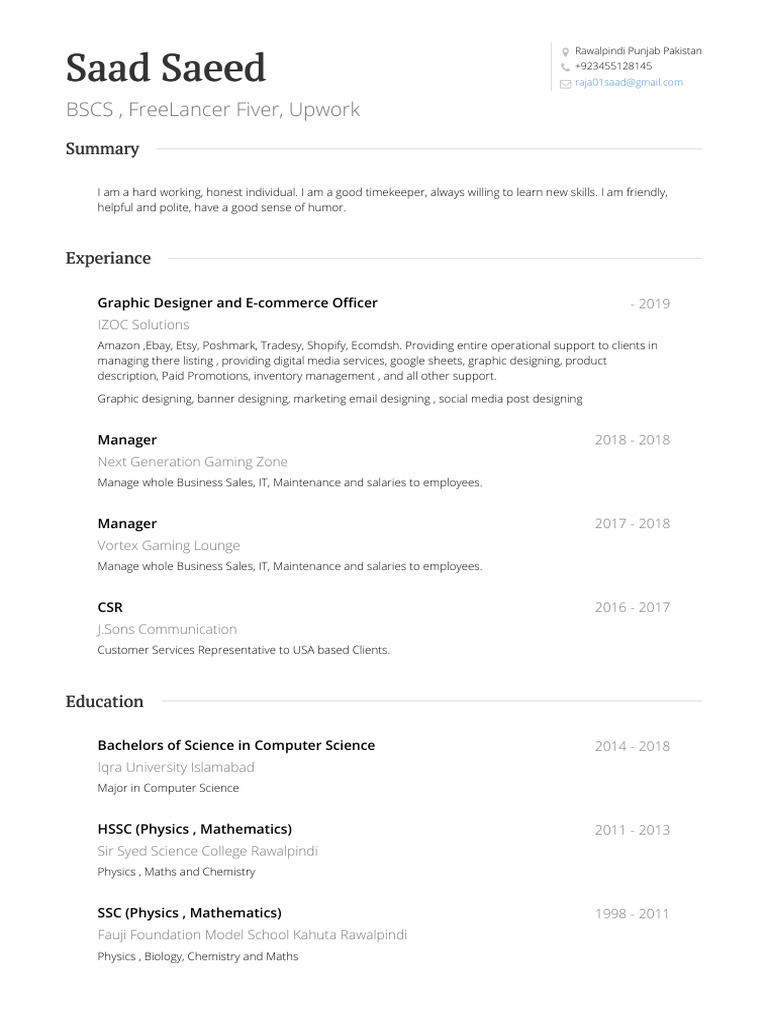 Saad Saeed

BSCS , FreeLancer Fiver, Upwork

Rawalpindi Punjab Pakistan
+923455128145
raja01saad@gmail.com

Summary

I am a hard working, honest individual. I am a good timekeeper, always willing to learn new skills. I am friendly, helpful and polite, have a good sense of humor.

Experiance

Graphic Designer and E-commerce Officer
- 2019
IZOC Solutions
Amazon ,Ebay, Etsy, Poshmark, Tradesy, Shopify, Ecomdsh. Providing entire operational support to clients in managing there listing , providing digital media services, google sheets, graphic designing, product description, Paid Promotions, inventory management , and all other support.

Graphic designing, banner designing, marketing email designing , social media post designing

Manager
2018 - 2018
Next Generation Gaming Zone
Manage whole Business Sales, IT, Maintenance and salaries to employees.

Manager
2017 - 2018
Vortex Gaming Lounge
Manage whole Business Sales, IT, Maintenance and salaries to employees.

CSR
2016 - 2017
J.Sons Communication
Customer Services Representative to USA based Clients.

Education

Bachelors of Science in Computer Science
2014 - 2018
Iqra University Islamabad
Major in Computer Science

HSSC (Physics , Mathematics)
2011 - 2013
Sir Syed Science College Rawalpindi
Physics , Maths and Chemistry

SSC (Physics , Mathematics)
1998 - 2011
Fauji Foundation Model School Kahuta Rawalpindi
Physics , Biology, Chemistry and Maths